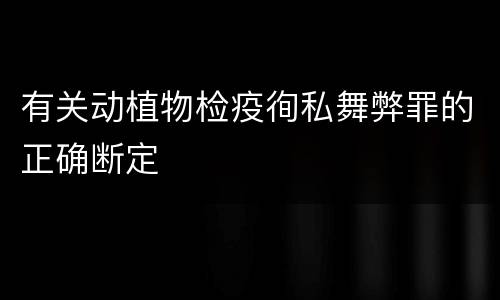 有关动植物检疫徇私舞弊罪的正确断定